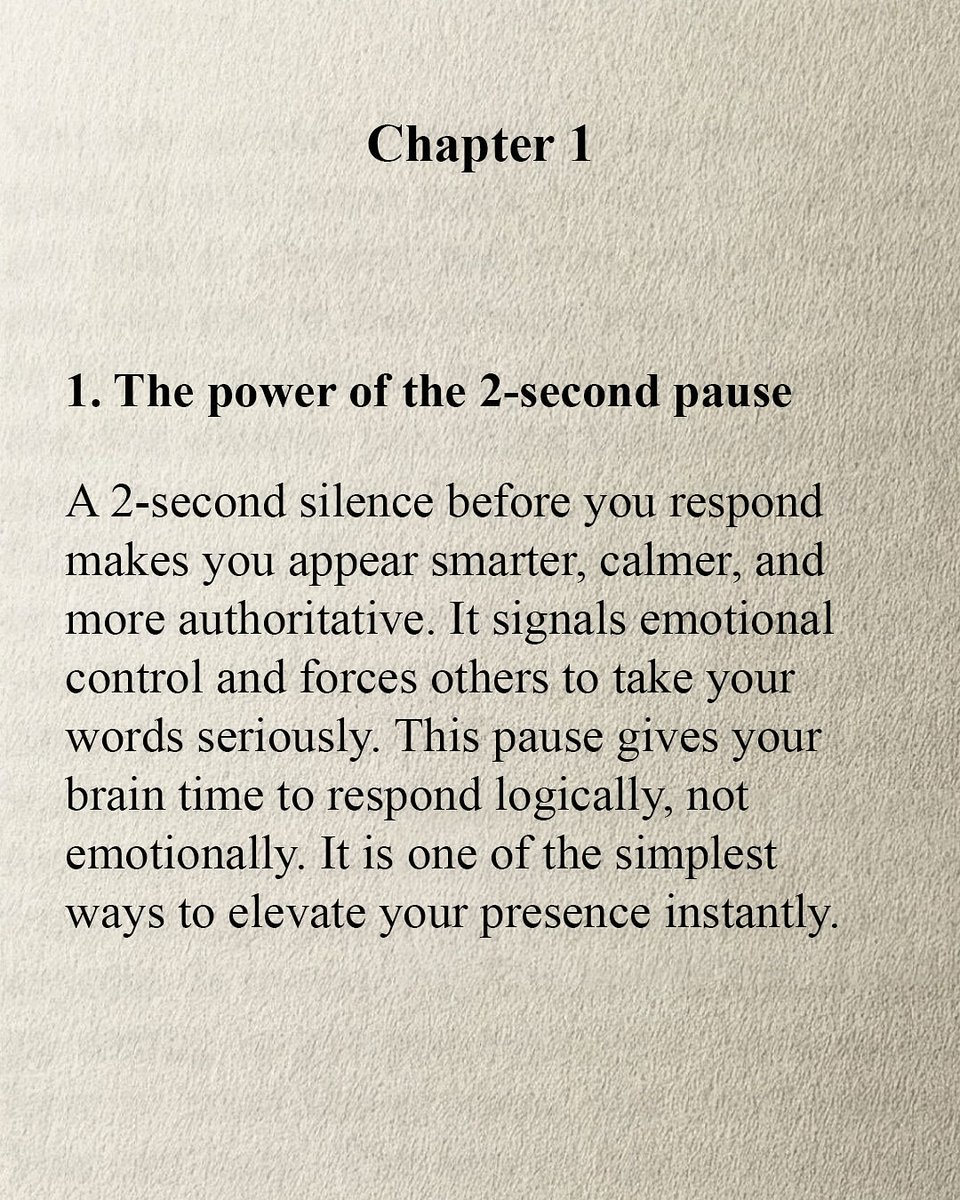 Chapter 1

1. The power of the 2-second pause

A 2-second silence before you respond makes you appear smarter, calmer, and more authoritative. It signals emotional control and forces others to take your words seriously. This pause gives your brain time to respond logically, not emotionally. It is one of the simplest ways to elevate your presence instantly.